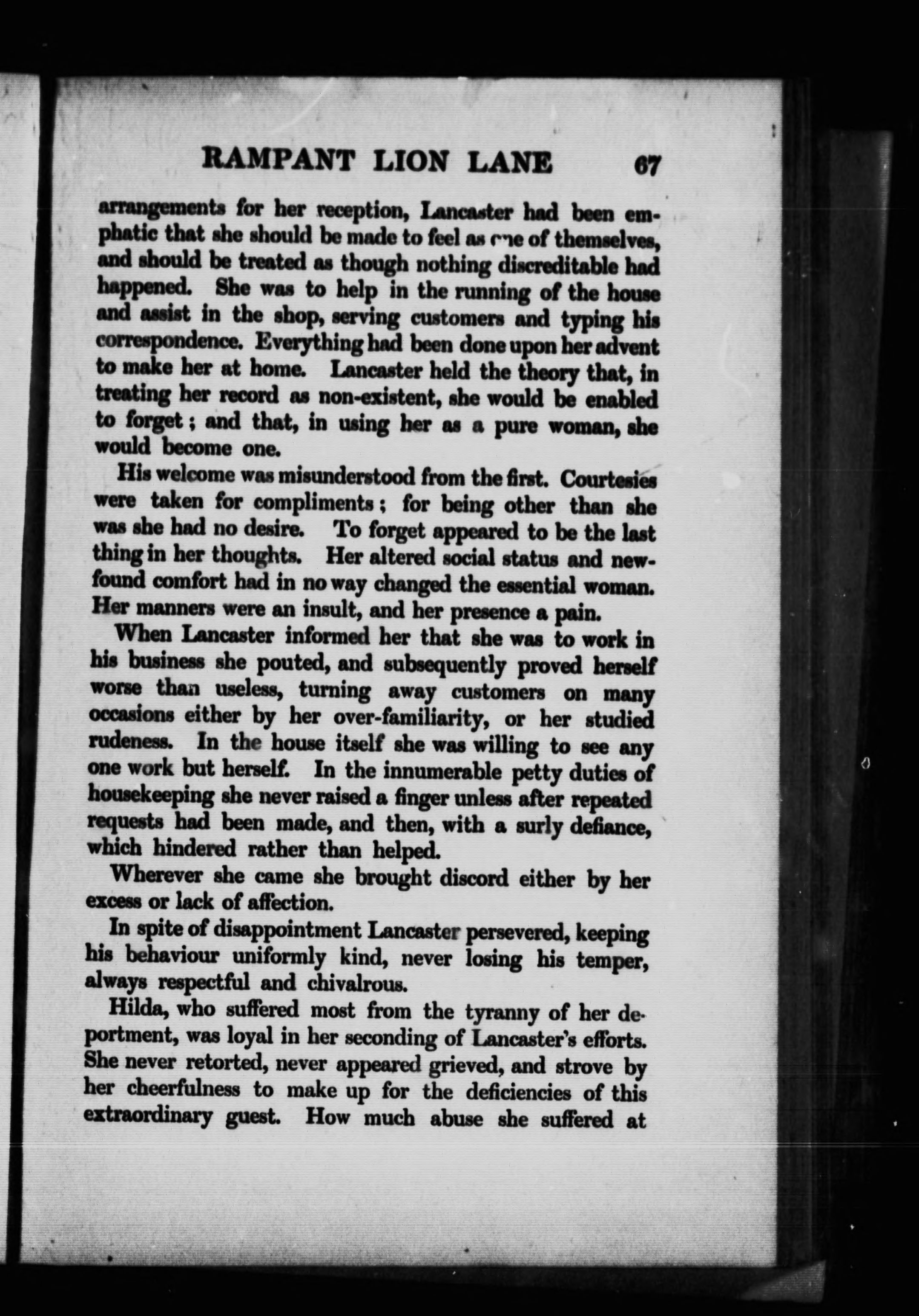 RAMPANT LION LANE 67

arrangements for her reception, Lancaster had been emphatic that she should be made to feel as one of themselves, and should be treated as though nothing discreditable had happened. She was to help in the running of the house and assist in the shop, serving customers and typing his correspondence. Everything had been done upon her advent to make her at home. Lancaster held the theory that, in treating her record as non-existent, she would be enabled to forget; and that, in using her as a pure woman, she would become one.

His welcome was misunderstood from the first. Courtesies were taken for compliments; for being other than she was she had no desire. To forget appeared to be the last thing in her thoughts. Her altered social status and newfound comfort had in no way changed the essential woman. Her manners were an insult, and her presence a pain.

When Lancaster informed her that she was to work in his business she pouted, and subsequently proved herself worse than useless, turning away customers on many occasions either by her over-familiarity, or her studied rudeness. In the house itself she was willing to see any one work but herself. In the innumerable petty duties of housekeeping she never raised a finger unless after repeated requests had been made, and then, with a surly defiance, which hindered rather than helped.

Wherever she came she brought discord either by her excess or lack of affection.

In spite of disappointment Lancaster persevered, keeping his behaviour uniformly kind, never losing his temper, always respectful and chivalrous.

Hilda, who suffered most from the tyranny of her deportment, was loyal in her seconding of Lancaster's efforts. She never retorted, never appeared grieved, and strove by her cheerfulness to make up for the deficiencies of this extraordinary guest. How much abuse she suffered at